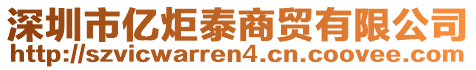 深圳市亿炬泰商贸有限公司
http://szvicwarren4.cn.coovee.com